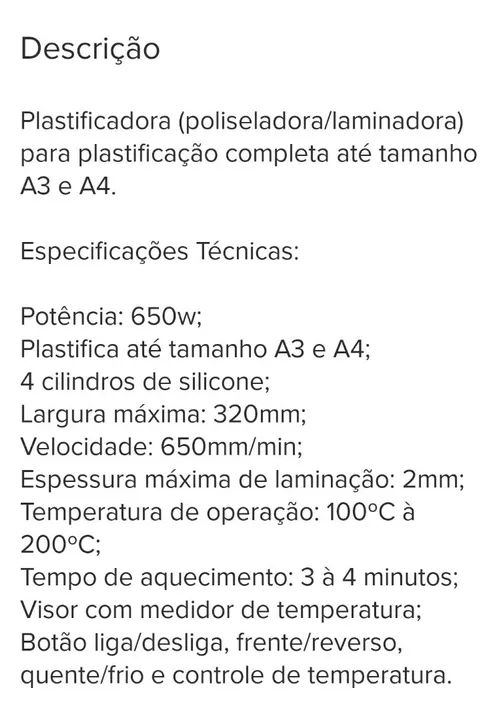 Descrição

Plastificadora (poliseladora/laminadora) para plastificação completa até tamanho A3 e A4.

Especificações Técnicas:

Potência: 650w;
Plastifica até tamanho A3 e A4;
4 cilindros de silicone;
Largura máxima: 320mm;
Velocidade: 650mm/min;
Espessura máxima de laminação: 2mm;
Temperatura de operação: 100°C à 200°C;
Tempo de aquecimento: 3 à 4 minutos;
Visor com medidor de temperatura;
Botão liga/desliga, frente/reverso, quente/frio e controle de temperatura.